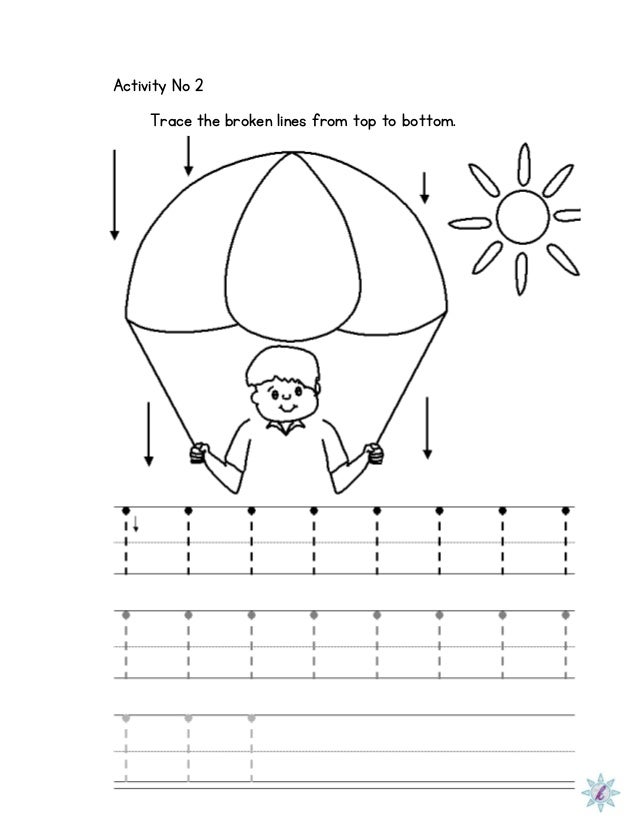 Activity No 2

Trace the broken lines from top to bottom.